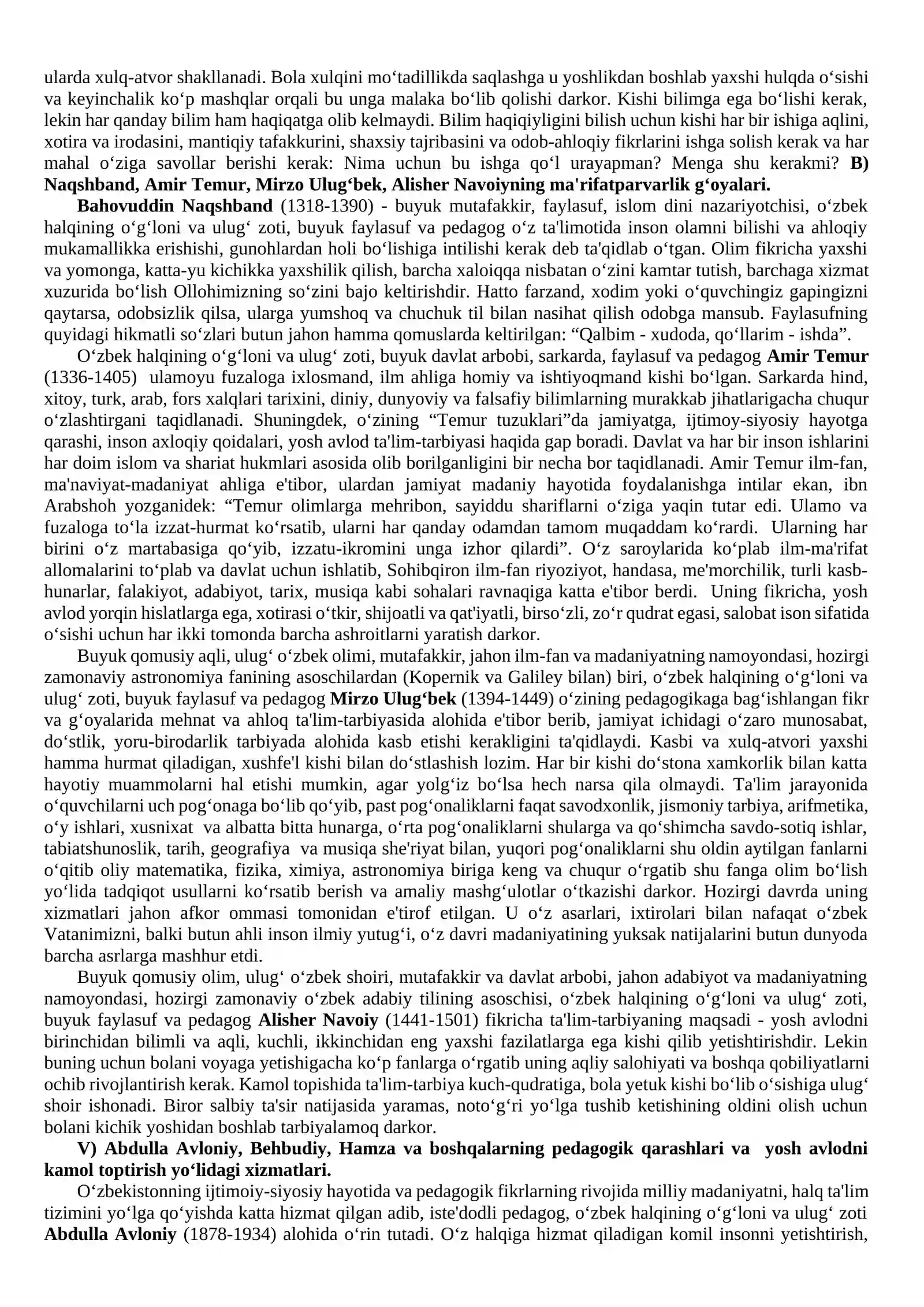 ularda xulq-atvor shakllanadi. Bola xulqini mo'tadillikda saqlashga u yoshlikdan boshlab yaxshi hulqda o'sishi va keyinchalik ko'p mashqlar orqali bu unga malaka bo'lib qolishi darkor. Kishi bilimga ega bo'lishi kerak, lekin har qanday bilim ham haqiqatga olib kelmaydi. Bilim haqiqiyligini bilish uchun kishi har bir ishiga aqlini, xotira va irodasini, mantiqiy tafakkurini, shaxsiy tajribasini va odob-ahloqiy fikrlarini ishga solish kerak va har mahal o'ziga savollar berishi kerak: Nima uchun bu ishga qo'l urayapman? Menga shu kerakmi? B) Naqshband, Amir Temur, Mirzo Ulug'bek, Alisher Navoiyning ma'rifatparvarlik g'oyalari.

Bahovuddin Naqshband (1318-1390) - buyuk mutafakkir, faylasuf, islom dini nazariyotchisi, o'zbek halqining o'g'loni va ulug' zoti, buyuk faylasuf va pedagog o'z ta'limotida inson olamni bilishi va ahloqiy mukamallikka erishishi, gunohlardan holi bo'lishiga intilishi kerak deb ta'qidlab o'tgan. Olim fikricha yaxshi va yomonga, katta-yu kichikka yaxshilik qilish, barcha xaloiqqa nisbatan o'zini kamtar tutish, barchaga xizmat xuzurida bo'lish Ollohimizning so'zini bajo keltirishdir. Hatto farzand, xodim yoki o'quvchingiz gapingizni qaytarsa, odobsizlik qilsa, ularga yumshoq va chuchuk til bilan nasihat qilish odobga mansub. Faylasufning quyidagi hikmatli so'zlari butun jahon hamma qomuslarda keltirilgan: "Qalbim - xudoda, qo'llarim - ishda".

O'zbek halqining o'g'loni va ulug' zoti, buyuk davlat arbobi, sarkarda, faylasuf va pedagog Amir Temur (1336-1405) ulamoyu fuzaloga ixlosmand, ilm ahliga homiy va ishtiyoqmand kishi bo'lgan. Sarkarda hind, xitoy, turk, arab, fors xalqlari tarixini, diniy, dunyoviy va falsafiy bilimlarning murakkab jihatlarigacha chuqur o'zlashtirgani taqidlanadi. Shuningdek, o'zining "Temur tuzuklari"da jamiyatga, ijtimoy-siyosiy hayotga qarashi, inson axloqiy qoidalari, yosh avlod ta'lim-tarbiyasi haqida gap boradi. Davlat va har bir inson ishlarini har doim islom va shariat hukmlari asosida olib borilganligini bir necha bor taqidlanadi. Amir Temur ilm-fan, ma'naviyat-madaniyat ahliga e'tibor, ulardan jamiyat madaniy hayotida foydalanishga intilar ekan, ibn Arabshoh yozganidek: "Temur olimlarga mehribon, sayiddu shariflarni o'ziga yaqin tutar edi. Ulamo va fuzaloga to'la izzat-hurmat ko'rsatib, ularni har qanday odamdan tamom muqaddam ko'rardi. Ularning har birini o'z martabasiga qo'yib, izzatu-ikromini unga izhor qilardi". O'z saroylarida ko'plab ilm-ma'rifat allomalarini to'plab va davlat uchun ishlatib, Sohibqiron ilm-fan riyoziyot, handasa, me'morchilik, turli kasb-hunarlar, falakiyot, adabiyot, tarix, musiqa kabi sohalari ravnaqiga katta e'tibor berdi. Uning fikricha, yosh avlod yorqin hislatlarga ega, xotirasi o'tkir, shijoatli va qat'iyatli, birso'zli, zo'r qudrat egasi, salobat ison sifatida o'sishi uchun har ikki tomonda barcha ashroitlarni yaratish darkor.

Buyuk qomusiy aqli, ulug' o'zbek olimi, mutafakkir, jahon ilm-fan va madaniyatning namoyondasi, hozirgi zamonaviy astronomiya fanining asoschilardan (Kopernik va Galiley bilan) biri, o'zbek halqining o'g'loni va ulug' zoti, buyuk faylasuf va pedagog Mirzo Ulug'bek (1394-1449) o'zining pedagogikaga bag'ishlangan fikr va g'oyalarida mehnat va ahloq ta'lim-tarbiyasida alohida e'tibor berib, jamiyat ichidagi o'zaro munosabat, do'stlik, yoru-birodarlik tarbiyada alohida kasb etishi kerakligini ta'qidlaydi. Kasbi va xulq-atvori yaxshi hamma hurmat qiladigan, xushfe'l kishi bilan do'stlashish lozim. Har bir kishi do'stona xamkorlik bilan katta hayotiy muammolarni hal etishi mumkin, agar yolg'iz bo'lsa hech narsa qila olmaydi. Ta'lim jarayonida o'quvchilarni uch pog'onaga bo'lib qo'yib, past pog'onaliklarni faqat savodxonlik, jismoniy tarbiya, arifmetika, o'y ishlari, xusnixat va albatta bitta hunarga, o'rta pog'onaliklarni shularga va qo'shimcha savdo-sotiq ishlar, tabiatshunoslik, tarih, geografiya va musiqa she'riyat bilan, yuqori pog'onaliklarni shu oldin aytilgan fanlarni o'qitib oliy matematika, fizika, ximiya, astronomiya biriga keng va chuqur o'rgatib shu fanga olim bo'lish yo'lida tadqiqot usullarni ko'rsatib berish va amaliy mashg'ulotlar o'tkazishi darkor. Hozirgi davrda uning xizmatlari jahon afkor ommasi tomonidan e'tirof etilgan. U o'z asarlari, ixtirolari bilan nafaqat o'zbek Vatanimizni, balki butun ahli inson ilmiy yutug'i, o'z davri madaniyatining yuksak natijalarini butun dunyoda barcha asrlarga mashhur etdi.

Buyuk qomusiy olim, ulug' o'zbek shoiri, mutafakkir va davlat arbobi, jahon adabiyot va madaniyatning namoyondasi, hozirgi zamonaviy o'zbek adabiy tilining asoschisi, o'zbek halqining o'g'loni va ulug' zoti, buyuk faylasuf va pedagog Alisher Navoiy (1441-1501) fikricha ta'lim-tarbiyaning maqsadi - yosh avlodni birinchidan bilimli va aqli, kuchli, ikkinchidan eng yaxshi fazilatlarga ega kishi qilib yetishtirishdir. Lekin buning uchun bolani voyaga yetishigacha ko'p fanlarga o'rgatib uning aqliy salohiyati va boshqa qobiliyatlarni ochib rivojlantirish kerak. Kamol topishida ta'lim-tarbiya kuch-qudratiga, bola yetuk kishi bo'lib o'sishiga ulug' shoir ishonadi. Biror salbiy ta'sir natijasida yaramas, noto'g'ri yo'lga tushib ketishining oldini olish uchun bolani kichik yoshidan boshlab tarbiyalamoq darkor.

V) Abdulla Avloniy, Behbudiy, Hamza va boshqalarning pedagogik qarashlari va yosh avlodni kamol toptirish yo'lidagi xizmatlari.

O'zbekistonning ijtimoiy-siyosiy hayotida va pedagogik fikrlarning rivojida milliy madaniyatni, halq ta'lim tizimini yo'lga qo'yishda katta hizmat qilgan adib, iste'dodli pedagog, o'zbek halqining o'g'loni va ulug' zoti Abdulla Avloniy (1878-1934) alohida o'rin tutadi. O'z halqiga hizmat qiladigan komil insonni yetishtirish,